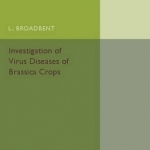 L. BROADBENT

Investigation of Virus Diseases of Brassica Crops